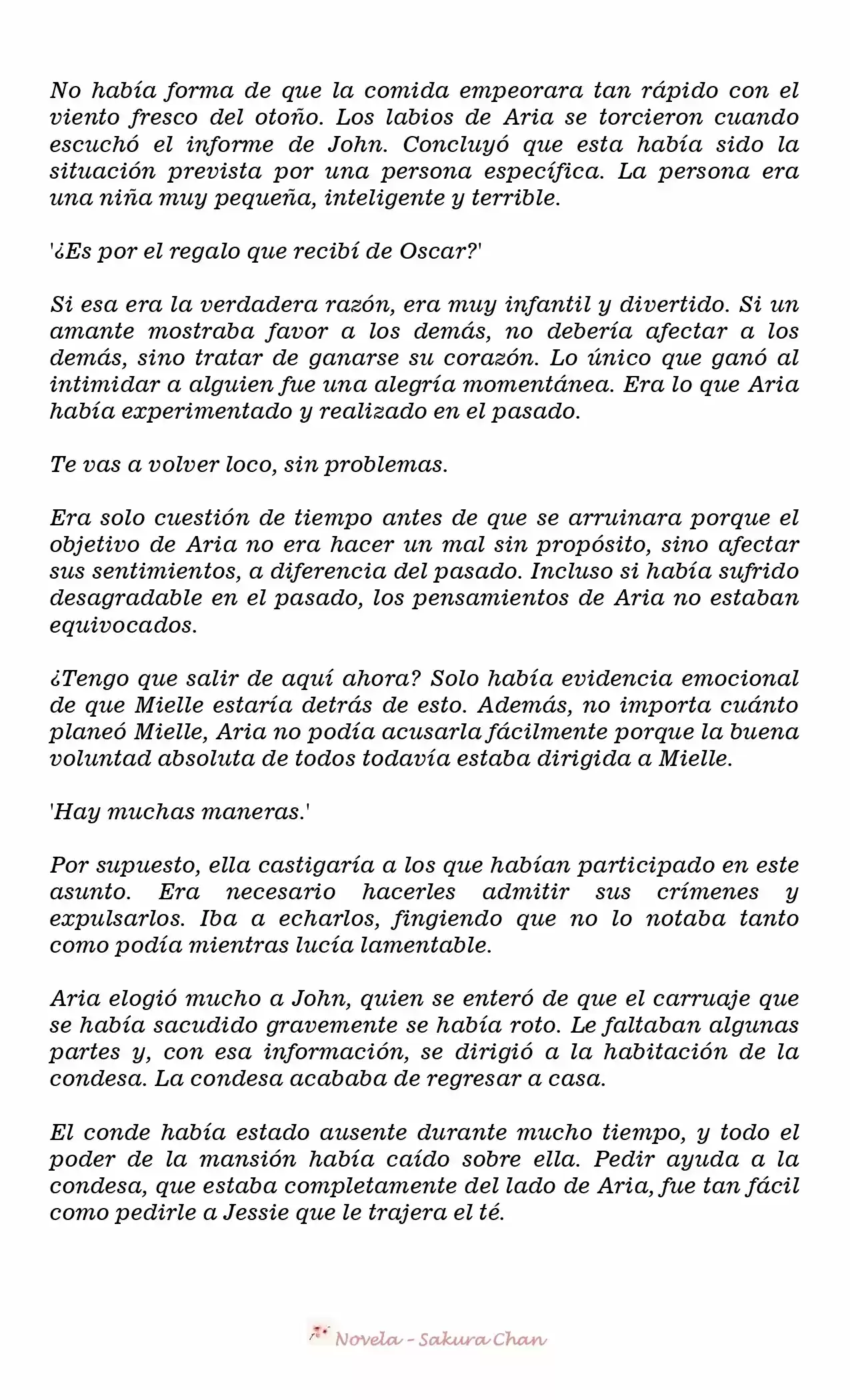 No había forma de que la comida empeorara tan rápido con el viento fresco del otoño. Los labios de Aria se torcieron cuando escuchó el informe de John. Concluyó que esta había sido la situación prevista por una persona específica. La persona era una niña muy pequeña, inteligente y terrible.

'¿Es por el regalo que recibí de Oscar?'

Si esa era la verdadera razón, era muy infantil y divertido. Si un amante mostraba favor a los demás, no debería afectar a los demás, sino tratar de ganarse su corazón. Lo único que ganó al intimidar a alguien fue una alegría momentánea. Era lo que Aria había experimentado y realizado en el pasado.

Te vas a volver loco, sin problemas.

Era solo cuestión de tiempo antes de que se arruinara porque el objetivo de Aria no era hacer un mal sin propósito, sino afectar sus sentimientos, a diferencia del pasado. Incluso si había sufrido desagradable en el pasado, los pensamientos de Aria no estaban equivocados.

¿Tengo que salir de aquí ahora? Solo había evidencia emocional de que Mielle estaría detrás de esto. Además, no importa cuánto planeó Mielle, Aria no podía acusarla fácilmente porque la buena voluntad absoluta de todos todavía estaba dirigida a Mielle.

'Hay muchas maneras.'

Por supuesto, ella castigaría a los que habían participado en este asunto. Era necesario hacerles admitir sus crímenes y expulsarlos. Iba a echarlos, fingiendo que no lo notaba tanto como podía mientras lucía lamentable.

Aria elogió mucho a John, quien se enteró de que el carruaje que se había sacudido gravemente se había roto. Le faltaban algunas partes y, con esa información, se dirigió a la habitación de la condesa. La condesa acababa de regresar a casa.

El conde había estado ausente durante mucho tiempo, y todo el poder de la mansión había caído sobre ella. Pedir ayuda a la condesa, que estaba completamente del lado de Aria, fue tan fácil como pedirle a Jessie que le trajera el té.

Novela - Sakura Chan